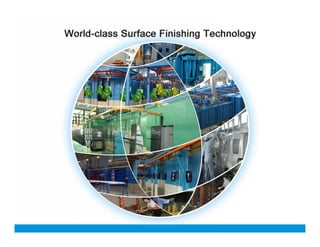 World-class Surface Finishing Technology